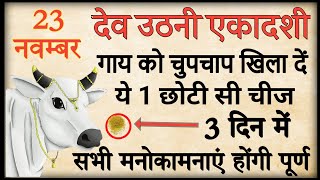 23 नवम्बर

देव उठनी एकादशी

गाय को चुपचाप खिला दें ये 1 छोटी सी चीज

3 दिन में

सभी मनोकामनाएं होंगी पूर्ण